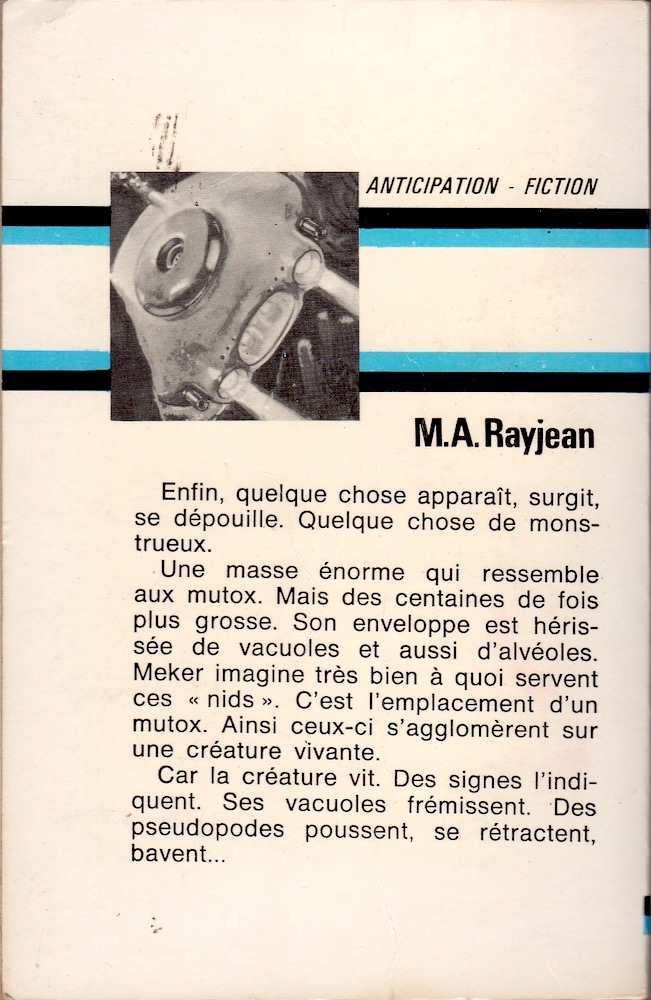 ANTICIPATION - FICTION

M.A. Rayjean

Enfin, quelque chose apparaît, surgit, se dépouille. Quelque chose de monstrueux.

Une masse énorme qui ressemble aux mutox. Mais des centaines de fois plus grosse. Son enveloppe est hérissée de vacuoles et aussi d'alvéoles. Meker imagine très bien à quoi servent ces « nids ». C'est l'emplacement d'un mutox. Ainsi ceux-ci s'agglomèrent sur une créature vivante.

Car la créature vit. Des signes l'indiquent. Ses vacuoles frémissent. Des pseudopodes poussent, se rétractent, bavent...